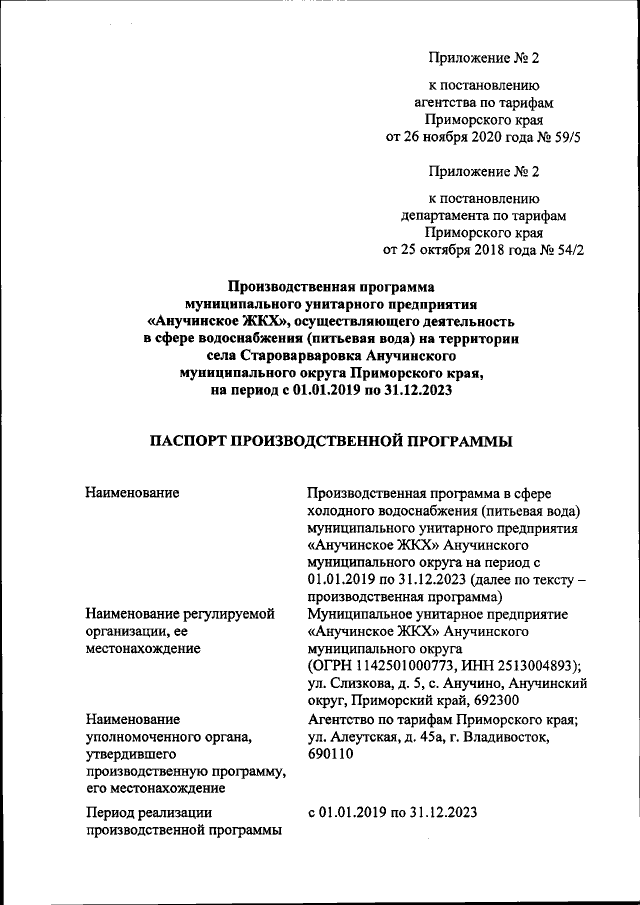 Приложение № 2

к постановлению агентства по тарифам Приморского края от 26 ноября 2020 года № 59/5

Приложение № 2

к постановлению департамента по тарифам Приморского края от 25 октября 2018 года № 54/2

Производственная программа муниципального унитарного предприятия «Анучинское ЖКХ», осуществляющего деятельность в сфере водоснабжения (питьевая вода) на территории села Староварваровка Анучинского муниципального округа Приморского края, на период с 01.01.2019 по 31.12.2023

ПАСПОРТ ПРОИЗВОДСТВЕННОЙ ПРОГРАММЫ

| | |
|---|---|
| Наименование | Производственная программа в сфере холодного водоснабжения (питьевая вода) муниципального унитарного предприятия «Анучинское ЖКХ» Анучинского муниципального округа на период с 01.01.2019 по 31.12.2023 (далее по тексту – производственная программа) |
| Наименование регулируемой организации, ее местонахождение | Муниципальное унитарное предприятие «Анучинское ЖКХ» Анучинского муниципального округа (ОГРН 1142501000773, ИНН 2513004893); ул. Слизкова, д. 5, с. Анучино, Анучинский округ, Приморский край, 692300 |
| Наименование уполномоченного органа, утвердившего производственную программу, его местонахождение | Агентство по тарифам Приморского края; ул. Алеутская, д. 45а, г. Владивосток, 690110 |
| Период реализации производственной программы | с 01.01.2019 по 31.12.2023 |